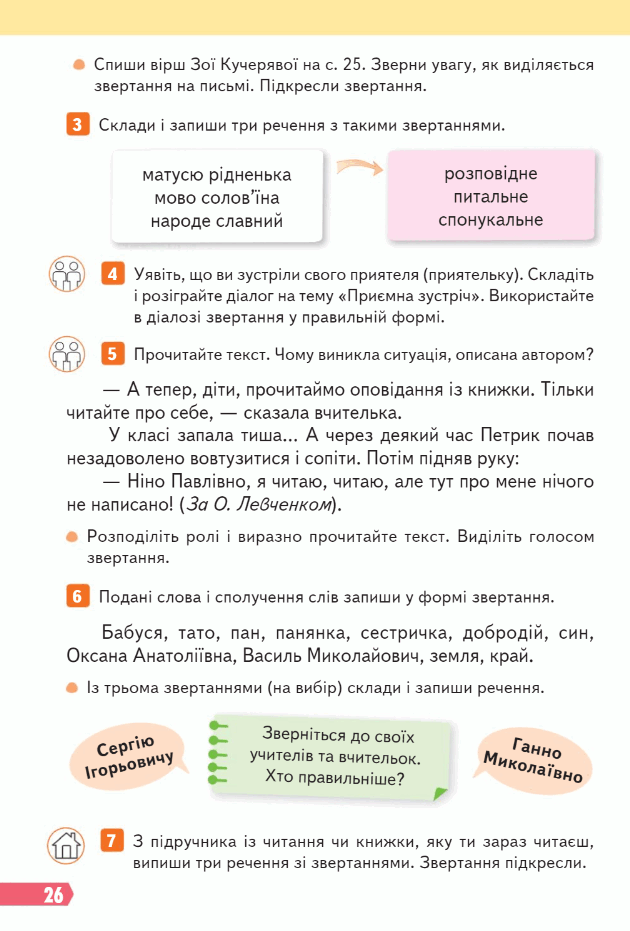 • Спиши вірш Зої Кучерявої на с. 25. Зверни увагу, як виділяється звертання на письмі. Підкресли звертання.

3 Склади і запиши три речення з такими звертаннями.

матусю рідненька
мово солов'їна
народе славний

розповідне
питальне
спонукальне

4 Уявіть, що ви зустріли свого приятеля (приятельку). Складіть і розіграйте діалог на тему «Приємна зустріч». Використайте в діалозі звертання у правильній формі.

5 Прочитайте текст. Чому виникла ситуація, описана автором?

— А тепер, діти, прочитаймо оповідання із книжки. Тільки читайте про себе, — сказала вчителька.

У класі запала тиша... А через деякий час Петрик почав незадоволено вовтузитися і сопіти. Потім підняв руку:

— Ніно Павлівно, я читаю, читаю, але тут про мене нічого не написано! (За О. Левченком).

• Розподіліть ролі і виразно прочитайте текст. Виділіть голосом звертання.

6 Подані слова і сполучення слів запиши у формі звертання.

Бабуся, тато, пан, панянка, сестричка, добродій, син, Оксана Анатоліївна, Василь Миколайович, земля, край.

• Із трьома звертаннями (на вибір) склади і запиши речення.

Сергію Ігорьовичу

Зверніться до своїх учителів та вчительок. Хто правильніше?

Ганно Миколаївно

7 З підручника із читання чи книжки, яку ти зараз читаєш, випиши три речення зі звертаннями. Звертання підкресли.

26